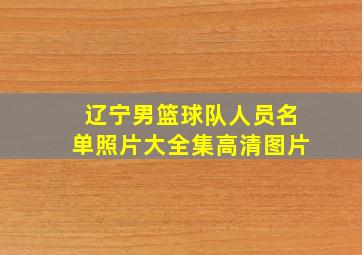 辽宁男篮球队人员名单照片大全集高清图片